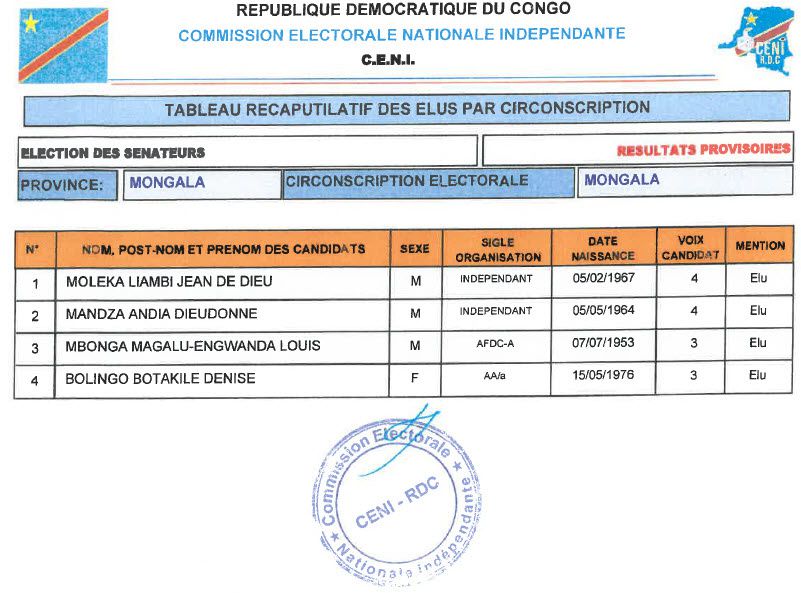 REPUBLIQUE DEMOCRATIQUE DU CONGO
COMMISSION ELECTORALE NATIONALE INDEPENDANTE
C.E.N.I.

CENI R.D.C

TABLEAU RECAPUTILATIF DES ELUS PAR CIRCONSCRIPTION

ELECTION DES SENATEURS

RESULTATS PROVISOIRES

PROVINCE: MONGALA CIRCONSCRIPTION ELECTORALE MONGALA

| N° | NOM, POST-NOM ET PRENOM DES CANDIDATS | SEXE | SIGLE ORGANISATION | DATE NAISSANCE | VOIX CANDIDAT | MENTION |
|---|---|---|---|---|---|---|
| 1 | MOLEKA LIAMBI JEAN DE DIEU | M | INDEPENDANT | 05/02/1967 | 4 | Elu |
| 2 | MANDZA ANDIA DIEUDONNE | M | INDEPENDANT | 05/05/1964 | 4 | Elu |
| 3 | MBONGA MAGALU-ENGWANDA LOUIS | M | AFDC-A | 07/07/1953 | 3 | Elu |
| 4 | BOLINGO BOTAKILE DENISE | F | AA/a | 15/05/1976 | 3 | Elu |

Commission Electorale Nationale Indépendante
CENI - RDC